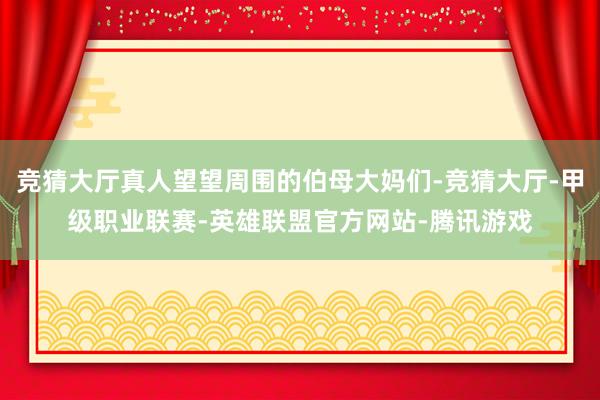 竞猜大厅真人望望周围的伯母大妈们-竞猜大厅-甲级职业联赛-英雄联盟官方网站-腾讯游戏